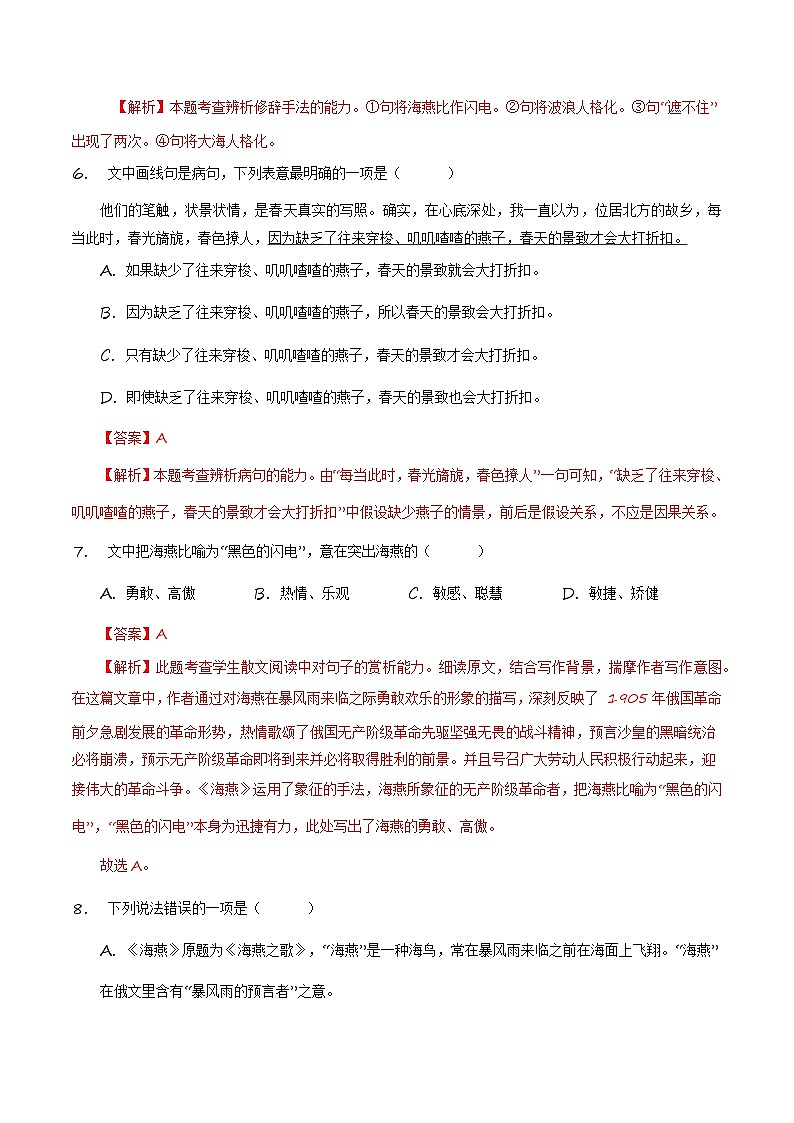 【解析】本题考查辨析修辞手法的能力。①句将海燕比作闪电。②句将波浪人格化。③句"遮不住"出现了两次。④句将大海人格化。

6. 文中画线句是病句，下列表意最明确的一项是（　　）

他们的笔触，状景状情，是春天真实的写照。确实，在心底深处，我一直以为，位居北方的故乡，每当此时，春光旖旎，春色撩人，因为缺乏了往来穿梭、叽叽喳喳的燕子，春天的景致才会大打折扣。

A. 如果缺少了往来穿梭、叽叽喳喳的燕子，春天的景致就会大打折扣。

B. 因为缺乏了往来穿梭、叽叽喳喳的燕子，所以春天的景致会大打折扣。

C. 只有缺少了往来穿梭、叽叽喳喳的燕子，春天的景致才会大打折扣。

D. 即使缺乏了往来穿梭、叽叽喳喳的燕子，春天的景致也会大打折扣。

【答案】A

【解析】本题考查辨析病句的能力。由"每当此时，春光旖旎，春色撩人"一句可知，"缺乏了往来穿梭、叽叽喳喳的燕子，春天的景致才会大打折扣"中假设缺少燕子的情景，前后是假设关系，不应是因果关系。

7. 文中把海燕比喻为"黑色的闪电"，意在突出海燕的（　　）

A. 勇敢、高傲　　B. 热情、乐观　　C. 敏感、聪慧　　D. 敏捷、矫健

【答案】A

【解析】此题考查学生散文阅读中对句子的赏析能力。细读原文，结合写作背景，揣摩作者写作意图。在这篇文章中，作者通过对海燕在暴风雨来临之际勇敢欢乐的形象的描写，深刻反映了 1905 年俄国革命前夕急剧发展的革命形势，热情歌颂了俄国无产阶级革命先驱坚强无畏的战斗精神，预言沙皇的黑暗统治必将崩溃，预示无产阶级革命即将到来并必将取得胜利的前景。并且号召广大劳动人民积极行动起来，迎接伟大的革命斗争。《海燕》运用了象征的手法，海燕所象征的无产阶级革命者，把海燕比喻为"黑色的闪电"，"黑色的闪电"本身为迅捷有力，此处写出了海燕的勇敢、高傲。

故选A。

8. 下列说法错误的一项是（　　）

A. 《海燕》原题为《海燕之歌》，"海燕"是一种海鸟，常在暴风雨来临之前在海面上飞翔。"海燕"在俄文里含有"暴风雨的预言者"之意。